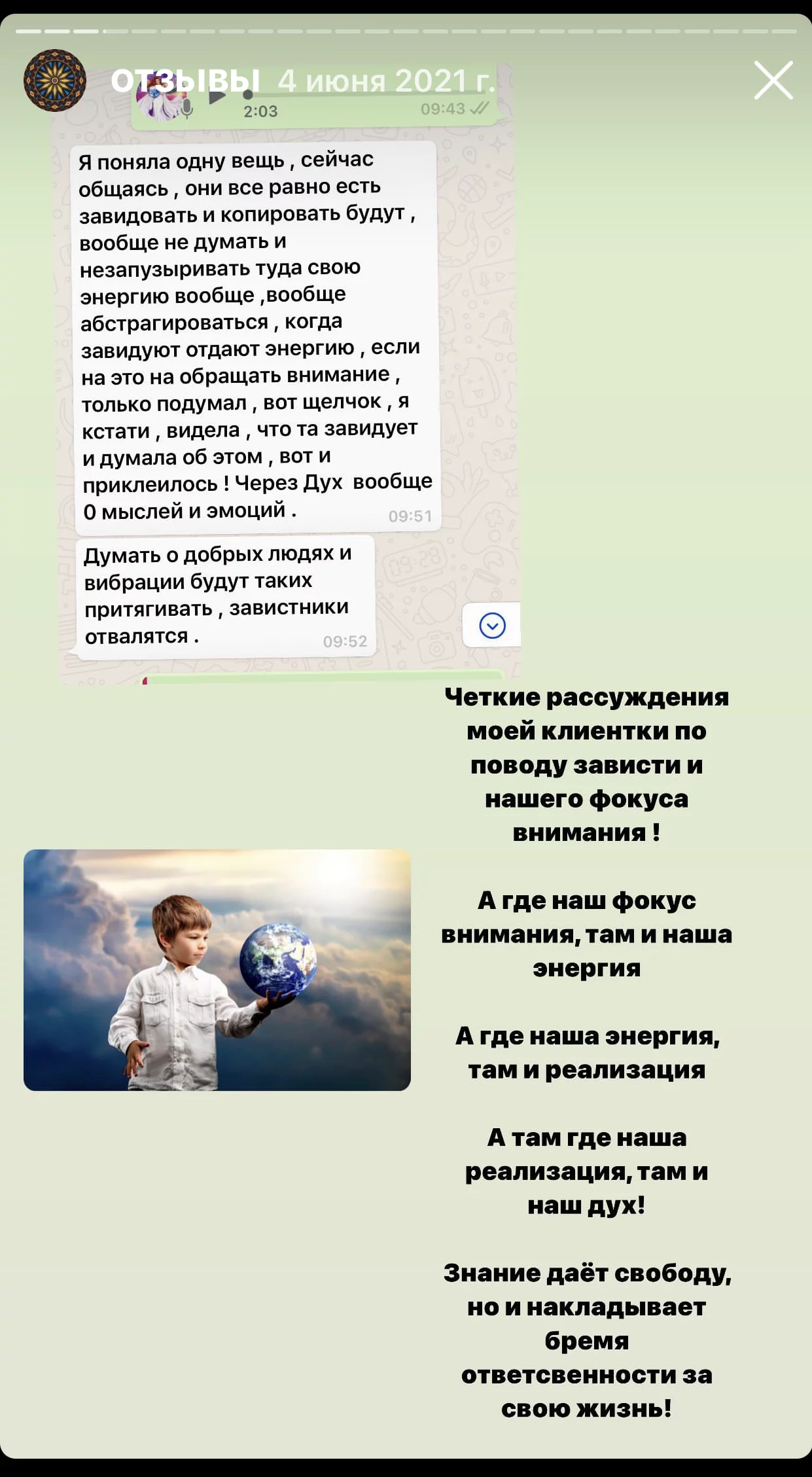 ОТЗЫВЫ 4 июня 2021 г.

2:03 09:43

Я поняла одну вещь , сейчас общаясь , они все равно есть завидовать и копировать будут , вообще не думать и незапузыривать туда свою энергию вообще ,вообще абстрагироваться , когда завидуют отдают энергию , если на это на обращать внимание , только подумал , вот щелчок , я кстати , видела , что та завидует и думала об этом , вот и приклеилось ! Через Дух вообще 0 мыслей и эмоций . 09:51

Думать о добрых людях и вибрации будут таких притягивать , завистники отвалятся . 09:52

Четкие рассуждения моей клиентки по поводу зависти и нашего фокуса внимания !

А где наш фокус внимания, там и наша энергия

А где наша энергия, там и реализация

А там где наша реализация, там и наш дух!

Знание даёт свободу, но и накладывает бремя ответсвенности за свою жизнь!